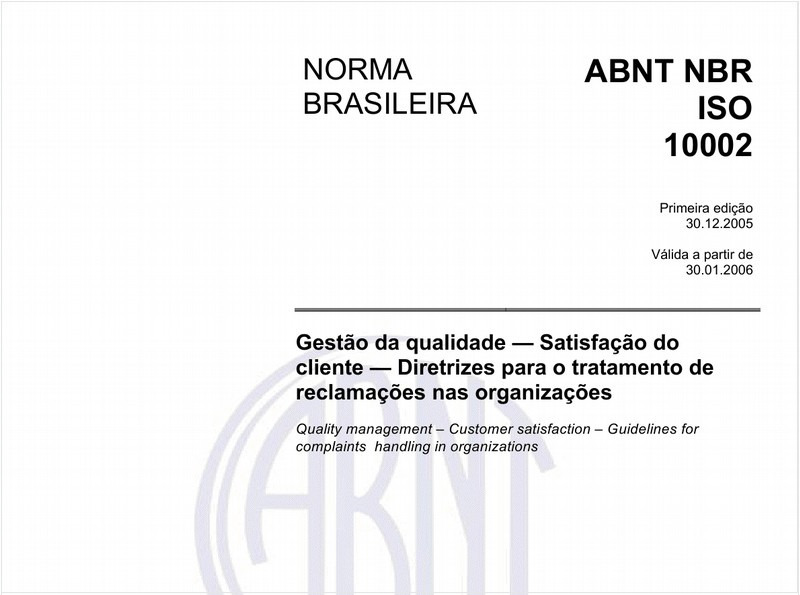 NORMA BRASILEIRA

ABNT NBR ISO 10002

Primeira edição
30.12.2005

Válida a partir de
30.01.2006

Gestão da qualidade — Satisfação do cliente — Diretrizes para o tratamento de reclamações nas organizações

Quality management – Customer satisfaction – Guidelines for complaints handling in organizations

ABNT